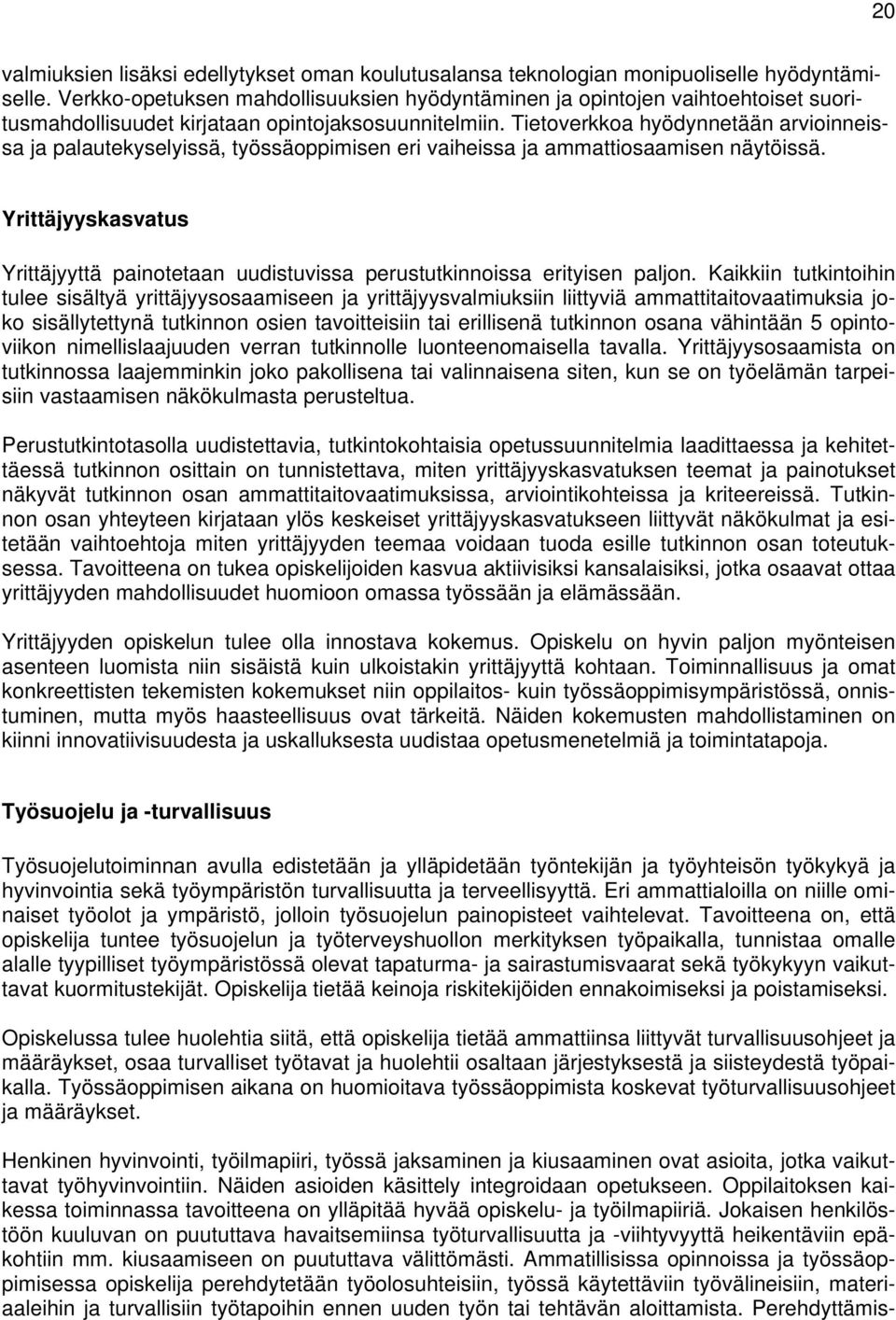 20

valmiuksien lisäksi edellytykset oman koulutusalansa teknologian monipuoliselle hyödyntämiselle. Verkko-opetuksen mahdollisuuksien hyödyntäminen ja opintojen vaihtoehtoiset suoritusmahdollisuudet kirjataan opintojaksosuunnitelmiin. Tietoverkkoa hyödynnetään arvioinneissa ja palautekyselyissä, työssäoppimisen eri vaiheissa ja ammattiosaamisen näytöissä.

Yrittäjyyskasvatus

Yrittäjyyttä painotetaan uudistuvissa perustutkinnoissa erityisen paljon. Kaikkiin tutkintoihin tulee sisältyä yrittäjyysosaamiseen ja yrittäjyysvalmiuksiin liittyviä ammattitaitovaatimuksia joko sisällytettynä tutkinnon osien tavoitteisiin tai erillisenä tutkinnon osana vähintään 5 opintoviikon nimellislaajuuden verran tutkinnolle luonteenomaisella tavalla. Yrittäjyysosaamista on tutkinnossa laajemminkin joko pakollisena tai valinnaisena siten, kun se on työelämän tarpeisiin vastaamisen näkökulmasta perusteltua.

Perustutkintotasolla uudistettavia, tutkintokohtaisia opetussuunnitelmia laadittaessa ja kehitettäessä tutkinnon osittain on tunnistettava, miten yrittäjyyskasvatuksen teemat ja painotukset näkyvät tutkinnon osan ammattitaitovaatimuksissa, arviointikohteissa ja kriteereissä. Tutkinnon osan yhteyteen kirjataan ylös keskeiset yrittäjyyskasvatukseen liittyvät näkökulmat ja esitetään vaihtoehtoja miten yrittäjyyden teemaa voidaan tuoda esille tutkinnon osan toteutuksessa. Tavoitteena on tukea opiskelijoiden kasvua aktiivisiksi kansalaisiksi, jotka osaavat ottaa yrittäjyyden mahdollisuudet huomioon omassa työssään ja elämässään.

Yrittäjyyden opiskelun tulee olla innostava kokemus. Opiskelu on hyvin paljon myönteisen asenteen luomista niin sisäistä kuin ulkoistakin yrittäjyyttä kohtaan. Toiminnallisuus ja omat konkreettisten tekemisten kokemukset niin oppilaitos- kuin työssäoppimisympäristössä, onnistuminen, mutta myös haasteellisuus ovat tärkeitä. Näiden kokemusten mahdollistaminen on kiinni innovatiivisuudesta ja uskalluksesta uudistaa opetusmenetelmiä ja toimintatapoja.

Työsuojelu ja -turvallisuus

Työsuojelutoiminnan avulla edistetään ja ylläpidetään työntekijän ja työyhteisön työkykyä ja hyvinvointia sekä työympäristön turvallisuutta ja terveellisyyttä. Eri ammattialoilla on niille ominaiset työolot ja ympäristö, jolloin työsuojelun painopisteet vaihtelevat. Tavoitteena on, että opiskelija tuntee työsuojelun ja työterveyshuollon merkityksen työpaikalla, tunnistaa omalle alalle tyypilliset työympäristössä olevat tapaturma- ja sairastumisvaarat sekä työkykyyn vaikuttavat kuormitustekijät. Opiskelija tietää keinoja riskitekijöiden ennakoimiseksi ja poistamiseksi.

Opiskelussa tulee huolehtia siitä, että opiskelija tietää ammattiinsa liittyvät turvallisuusohjeet ja määräykset, osaa turvalliset työtavat ja huolehtii osaltaan järjestyksestä ja siisteydestä työpaikalla. Työssäoppimisen aikana on huomioitava työssäoppimista koskevat työturvallisuusohjeet ja määräykset.

Henkinen hyvinvointi, työilmapiiri, työssä jaksaminen ja kiusaaminen ovat asioita, jotka vaikuttavat työhyvinvointiin. Näiden asioiden käsittely integroidaan opetukseen. Oppilaitoksen kaikessa toiminnassa tavoitteena on ylläpitää hyvää opiskelu- ja työilmapiiriä. Jokaisen henkilöstöön kuuluvan on puututtava havaitsemiinsa työturvallisuutta ja -viihtyvyyttä heikentäviin epäkohtiin mm. kiusaamiseen on puututtava välittömästi. Ammatillisissa opinnoissa ja työssäoppimisessa opiskelija perehdytetään työolosuhteisiin, työssä käytettäviin työvälineisiin, materiaaleihin ja turvallisiin työtapoihin ennen uuden työn tai tehtävän aloittamista. Perehdyttämis-